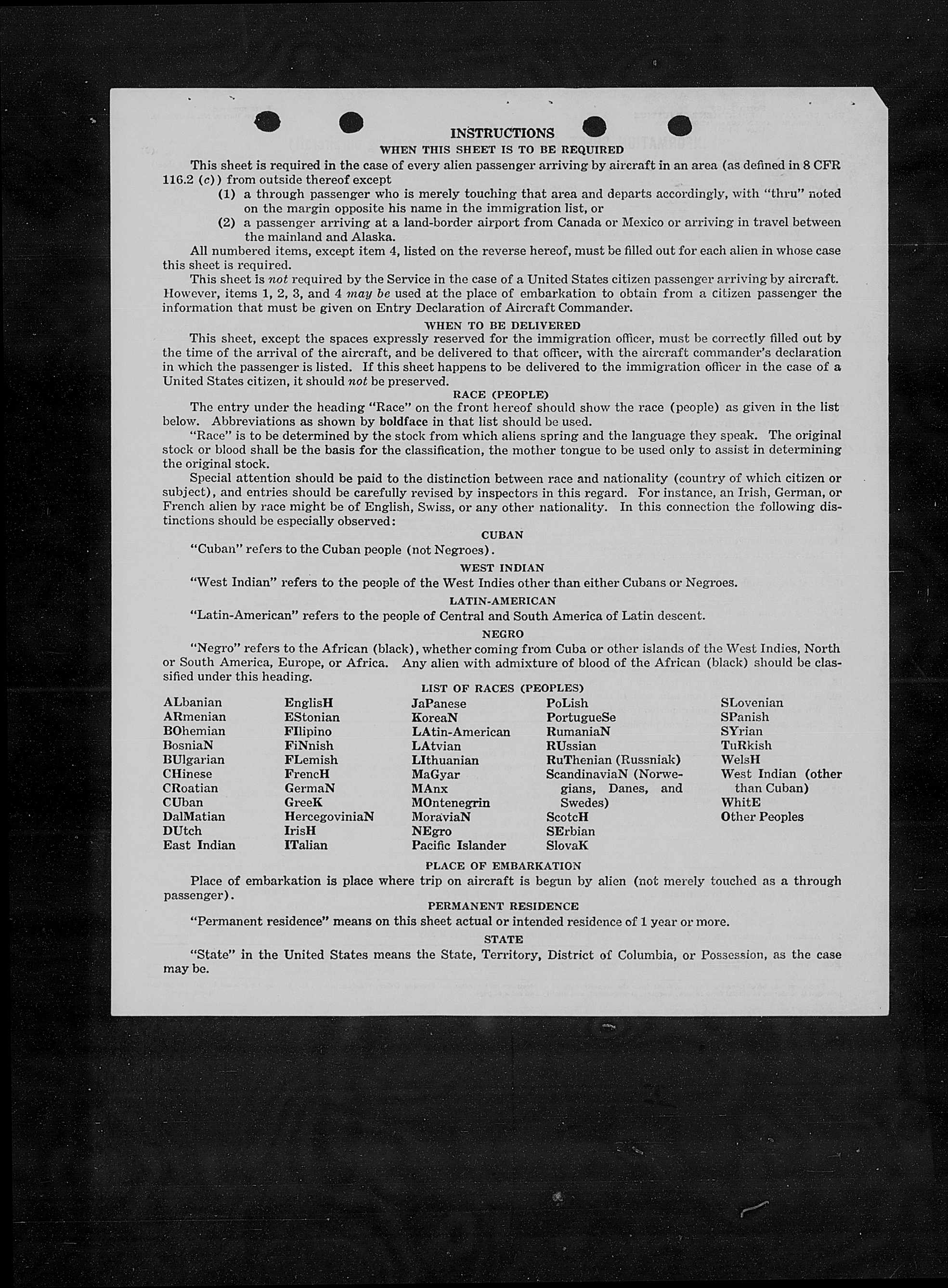 INSTRUCTIONS

WHEN THIS SHEET IS TO BE REQUIRED

This sheet is required in the case of every alien passenger arriving by aircraft in an area (as defined in 8 CFR 116.2 (c)) from outside thereof except

(1) a through passenger who is merely touching that area and departs accordingly, with "thru" noted on the margin opposite his name in the immigration list, or

(2) a passenger arriving at a land-border airport from Canada or Mexico or arriving in travel between the mainland and Alaska.

All numbered items, except item 4, listed on the reverse hereof, must be filled out for each alien in whose case this sheet is required.

This sheet is not required by the Service in the case of a United States citizen passenger arriving by aircraft. However, items 1, 2, 3, and 4 may be used at the place of embarkation to obtain from a citizen passenger the information that must be given on Entry Declaration of Aircraft Commander.

WHEN TO BE DELIVERED

This sheet, except the spaces expressly reserved for the immigration officer, must be correctly filled out by the time of the arrival of the aircraft, and be delivered to that officer, with the aircraft commander's declaration in which the passenger is listed. If this sheet happens to be delivered to the immigration officer in the case of a United States citizen, it should not be preserved.

RACE (PEOPLE)

The entry under the heading "Race" on the front hereof should show the race (people) as given in the list below. Abbreviations as shown by boldface in that list should be used.

"Race" is to be determined by the stock from which aliens spring and the language they speak. The original stock or blood shall be the basis for the classification, the mother tongue to be used only to assist in determining the original stock.

Special attention should be paid to the distinction between race and nationality (country of which citizen or subject), and entries should be carefully revised by inspectors in this regard. For instance, an Irish, German, or French alien by race might be of English, Swiss, or any other nationality. In this connection the following distinctions should be especially observed:

CUBAN

"Cuban" refers to the Cuban people (not Negroes).

WEST INDIAN

"West Indian" refers to the people of the West Indies other than either Cubans or Negroes.

LATIN-AMERICAN

"Latin-American" refers to the people of Central and South America of Latin descent.

NEGRO

"Negro" refers to the African (black), whether coming from Cuba or other islands of the West Indies, North or South America, Europe, or Africa. Any alien with admixture of blood of the African (black) should be classified under this heading.

LIST OF RACES (PEOPLES)

ALbanian
ARmenian
BOhemian
BosniaN
BUlgarian
CHinese
CRoatian
CUban
DalMatian
DUtch
East Indian

EnglisH
EStonian
FIlipino
FiNnish
FLemish
FrencH
GermaN
GreeK
HercegoviniaN
IrisH
ITalian

JaPanese
KoreaN
LAtin-American
LAtvian
LIthuanian
MaGyar
MAnx
MOntenegrin
MoraviaN
NEgro
Pacific Islander

PoLish
PortugueSe
RumaniaN
RUssian
RuThenian (Russniak)
ScandinaviaN (Norwegians, Danes, and Swedes)
ScotcH
SErbian
SlovaK

SLovenian
SPanish
SYrian
TuRkish
WelsH
West Indian (other than Cuban)
WhitE
Other Peoples

PLACE OF EMBARKATION

Place of embarkation is place where trip on aircraft is begun by alien (not merely touched as a through passenger).

PERMANENT RESIDENCE

"Permanent residence" means on this sheet actual or intended residence of 1 year or more.

STATE

"State" in the United States means the State, Territory, District of Columbia, or Possession, as the case may be.